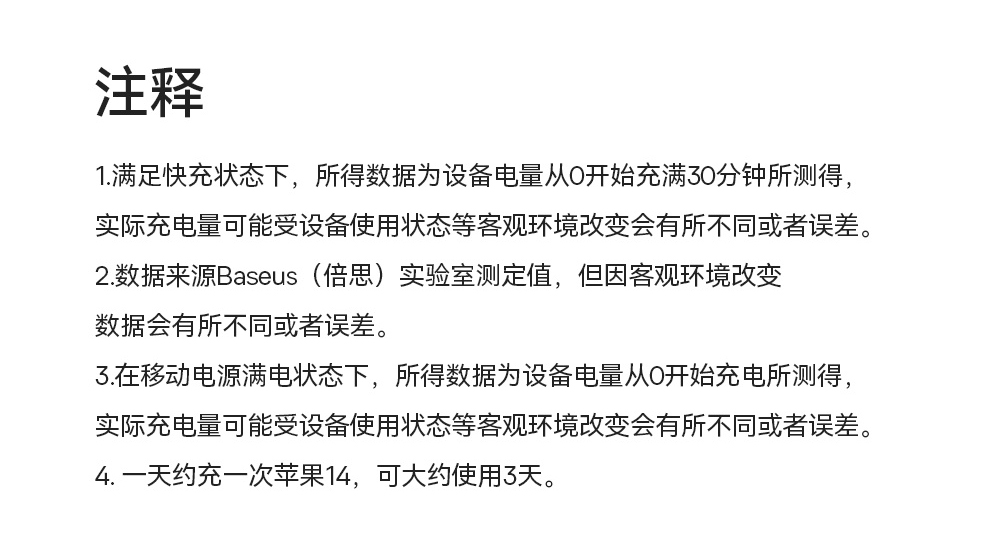 注释

1.满足快充状态下，所得数据为设备电量从0开始充满30分钟所测得，实际充电量可能受设备使用状态等客观环境改变会有所不同或者误差。

2.数据来源Baseus（倍思）实验室测定值，但因客观环境改变数据会有所不同或者误差。

3.在移动电源满电状态下，所得数据为设备电量从0开始充电所测得，实际充电量可能受设备使用状态等客观环境改变会有所不同或者误差。

4.一天约充一次苹果14，可大约使用3天。